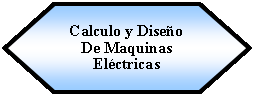 Calculo y Diseño De Maquinas Eléctricas